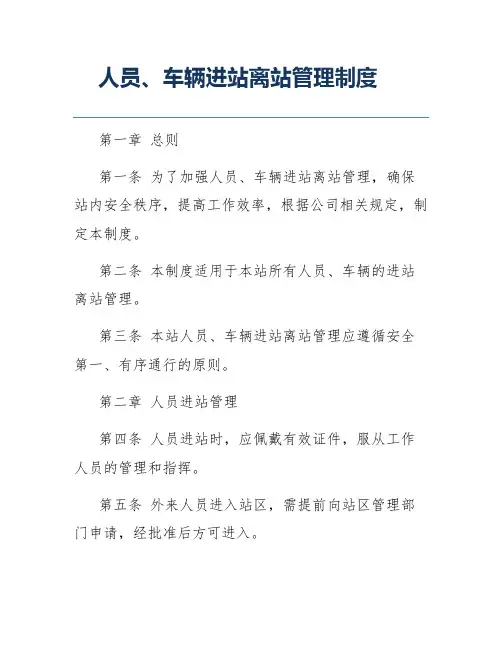 人员、车辆进站离站管理制度

第一章 总则

第一条 为了加强人员、车辆进站离站管理，确保站内安全秩序，提高工作效率，根据公司相关规定，制定本制度。

第二条 本制度适用于本站所有人员、车辆的进站离站管理。

第三条 本站人员、车辆进站离站管理应遵循安全第一、有序通行的原则。

第二章 人员进站管理

第四条 人员进站时，应佩戴有效证件，服从工作人员的管理和指挥。

第五条 外来人员进入站区，需提前向站区管理部门申请，经批准后方可进入。